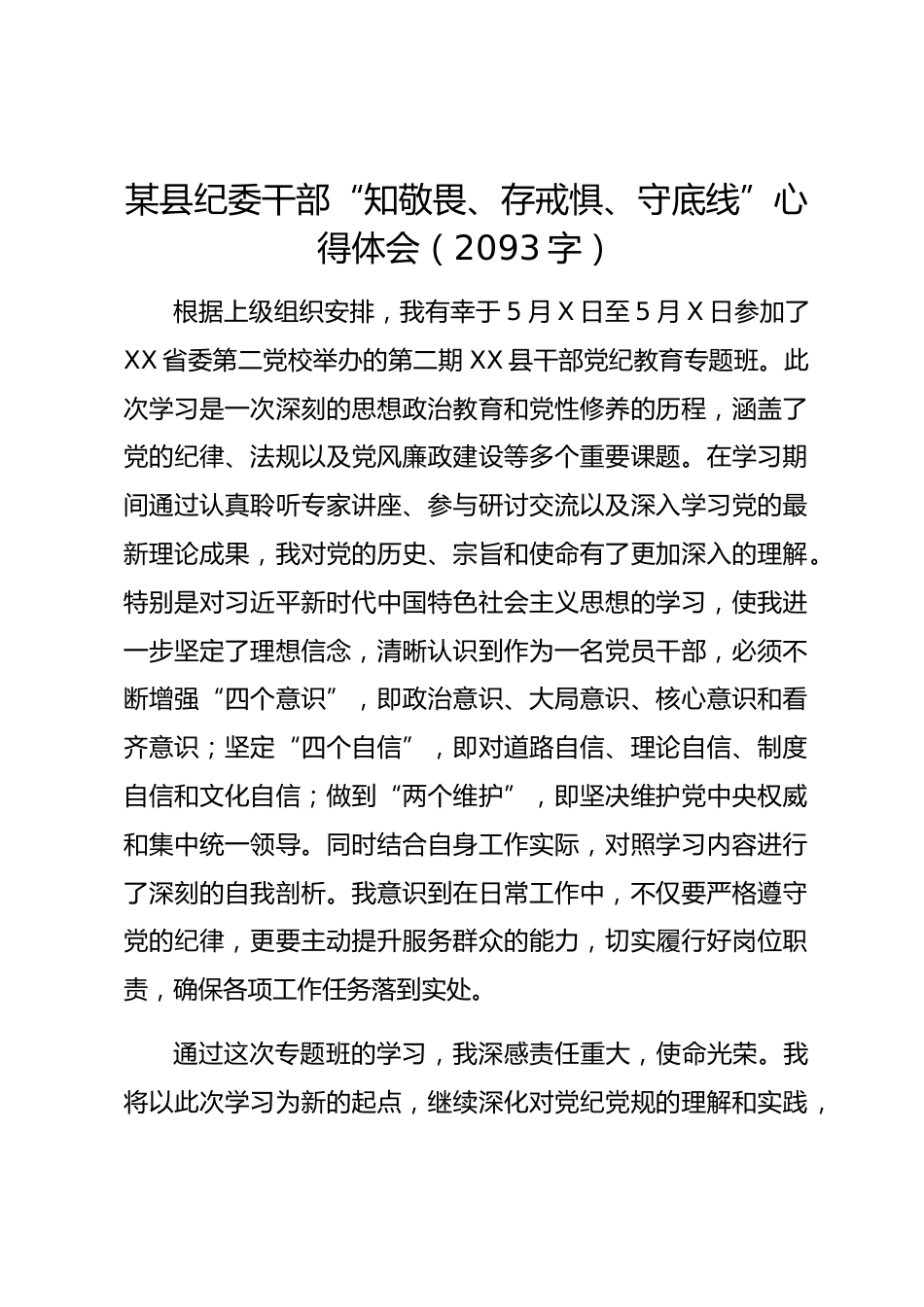 某县纪委干部“知敬畏、存戒惧、守底线”心得体会（2093字）

根据上级组织安排，我有幸于5月X日至5月X日参加了XX省委第二党校举办的第二期XX县干部党纪教育专题班。此次学习是一次深刻的思想政治教育和党性修养的历程，涵盖了党的纪律、法规以及党风廉政建设等多个重要课题。在学习期间通过认真聆听专家讲座、参与研讨交流以及深入学习党的最新理论成果，我对党的历史、宗旨和使命有了更加深入的理解。特别是对习近平新时代中国特色社会主义思想的学习，使我进一步坚定了理想信念，清晰认识到作为一名党员干部，必须不断增强“四个意识”，即政治意识、大局意识、核心意识和看齐意识；坚定“四个自信”，即对道路自信、理论自信、制度自信和文化自信；做到“两个维护”，即坚决维护党中央权威和集中统一领导。同时结合自身工作实际，对照学习内容进行了深刻的自我剖析。我意识到在日常工作中，不仅要严格遵守党的纪律，更要主动提升服务群众的能力，切实履行好岗位职责，确保各项工作任务落到实处。

通过这次专题班的学习，我深感责任重大，使命光荣。我将以此次学习为新的起点，继续深化对党纪党规的理解和实践，